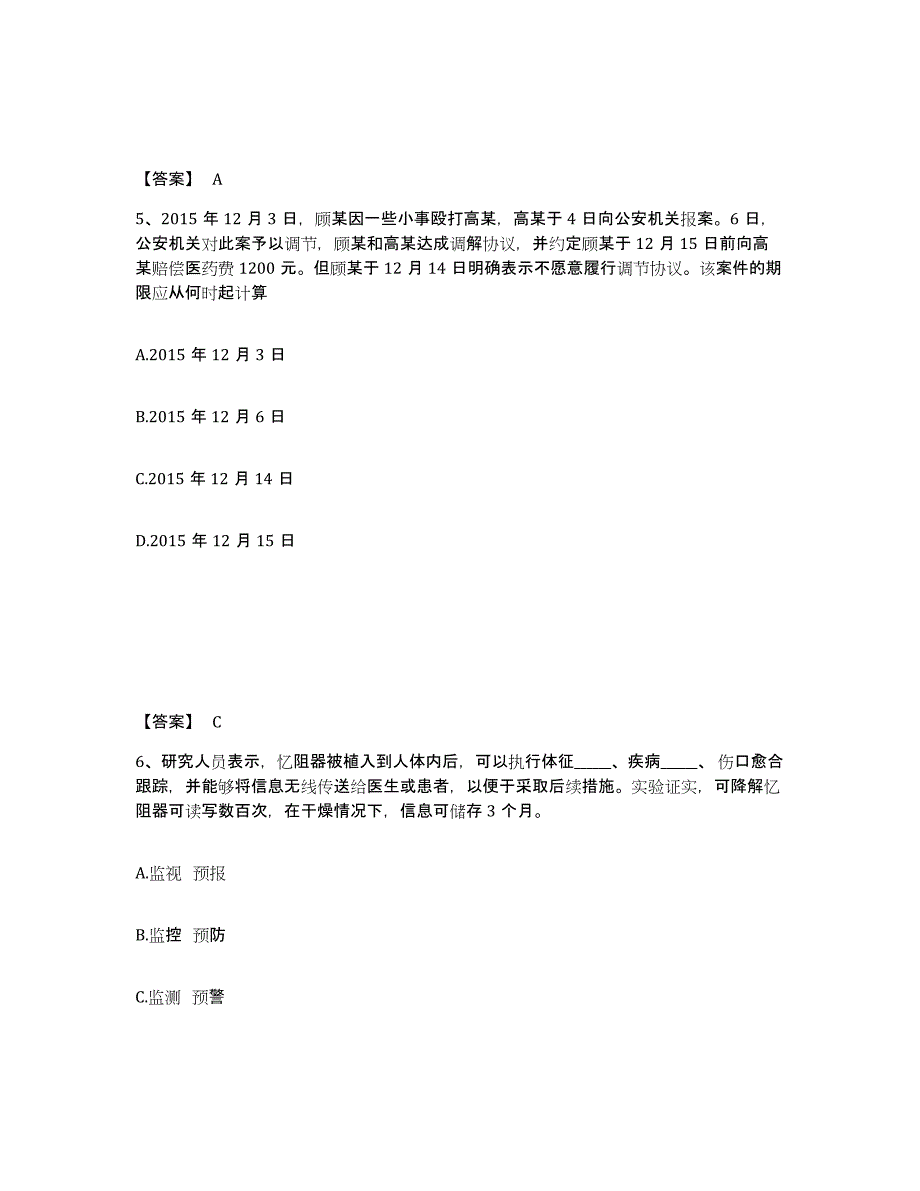 【答案】 A

5、2015 年 12 月 3 日，顾某因一些小事殴打高某，高某于 4 日向公安机关报案。6 日，公安机关对此案予以调节，顾某和高某达成调解协议，并约定顾某于 12 月 15 日前向高某赔偿医药费 1200 元。但顾某于 12 月 14 日明确表示不愿意履行调节协议。该案件的期限应从何时起计算

A.2015 年 12 月 3 日

B.2015 年 12 月 6 日

C.2015 年 12 月 14 日

D.2015 年 12 月 15 日

【答案】 C

6、研究人员表示，忆阻器被植入到人体内后，可以执行体征_____、疾病_____、伤口愈合跟踪，并能够将信息无线传送给医生或患者，以便于采取后续措施。实验证实，可降解忆阻器可读写数百次，在干燥情况下，信息可储存 3 个月。

A.监视 预报

B.监控 预防

C.监测 预警